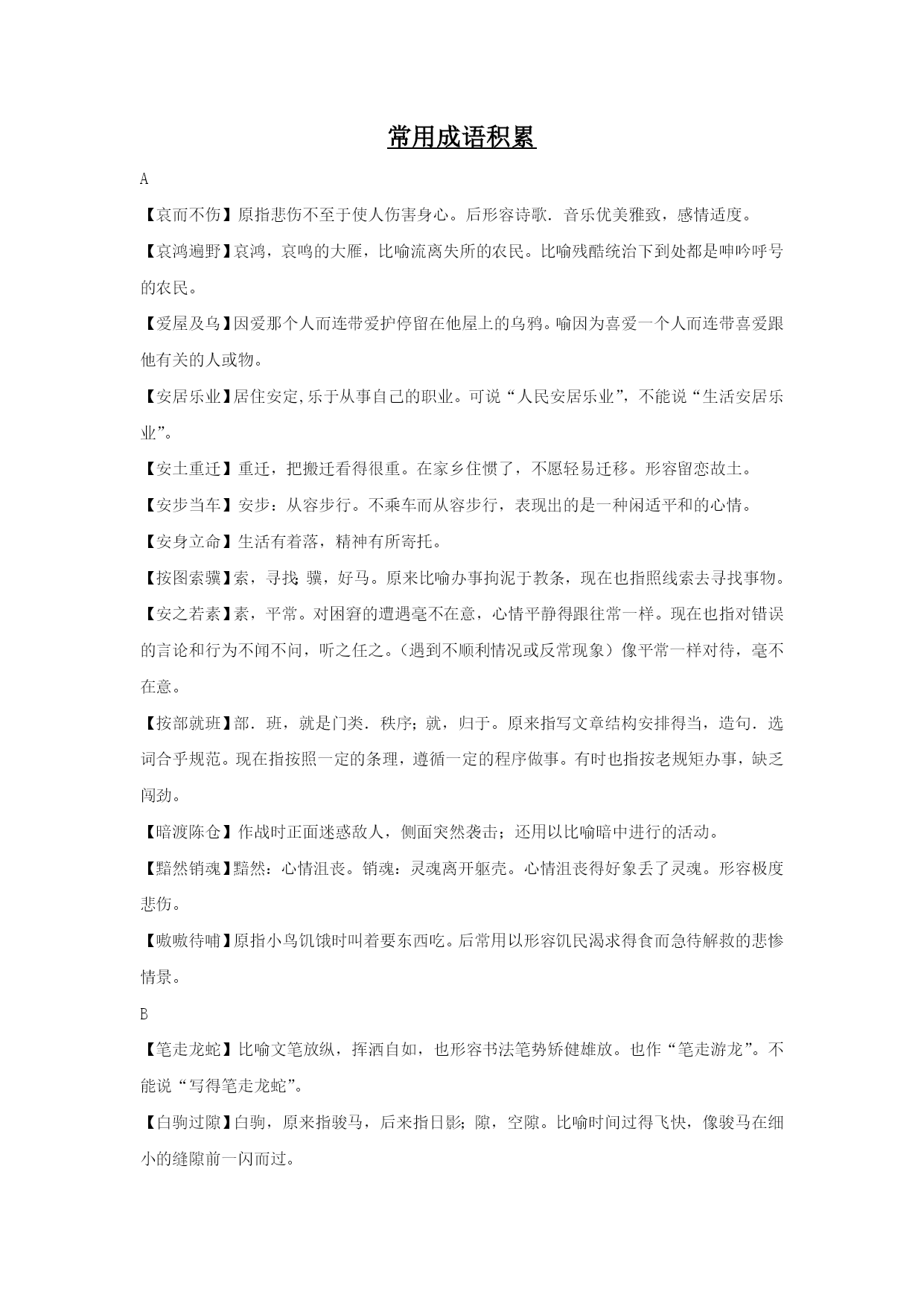 常用成语积累

A

【哀而不伤】原指悲伤不至于使人伤害身心。后形容诗歌．音乐优美雅致，感情适度。

【哀鸿遍野】哀鸿，哀鸣的大雁，比喻流离失所的农民。比喻残酷统治下到处都是呻吟呼号的农民。

【爱屋及乌】因爱那个人而连带爱护停留在他屋上的乌鸦。喻因为喜爱一个人而连带喜爱跟他有关的人或物。

【安居乐业】居住安定,乐于从事自己的职业。可说“人民安居乐业”，不能说“生活安居乐业”。

【安土重迁】重迁，把搬迁看得很重。在家乡住惯了，不愿轻易迁移。形容留恋故土。

【安步当车】安步：从容步行。不乘车而从容步行，表现出的是一种闲适平和的心情。

【安身立命】生活有着落，精神有所寄托。

【按图索骥】索，寻找；骥，好马。原来比喻办事拘泥于教条，现在也指照线索去寻找事物。

【安之若素】素，平常。对困窘的遭遇毫不在意，心情平静得跟往常一样。现在也指对错误的言论和行为不闻不问，听之任之。（遇到不顺利情况或反常现象）像平常一样对待，毫不在意。

【按部就班】部．班，就是门类．秩序；就，归于。原来指写文章结构安排得当，造句．选词合乎规范。现在指按照一定的条理，遵循一定的程序做事。有时也指按老规矩办事，缺乏闯劲。

【暗渡陈仓】作战时正面迷惑敌人，侧面突然袭击；还用以比喻暗中进行的活动。

【黯然销魂】黯然：心情沮丧。销魂：灵魂离开躯壳。心情沮丧得好象丢了灵魂。形容极度悲伤。

【嗷嗷待哺】原指小鸟饥饿时叫着要东西吃。后常用以形容饥民渴求得食而急待解救的悲惨情景。

B

【笔走龙蛇】比喻文笔放纵，挥洒自如，也形容书法笔势矫健雄放。也作“笔走游龙”。不能说“写得笔走龙蛇”。

【白驹过隙】白驹，原来指骏马，后来指日影；隙，空隙。比喻时间过得飞快，像骏马在细小的缝隙前一闪而过。